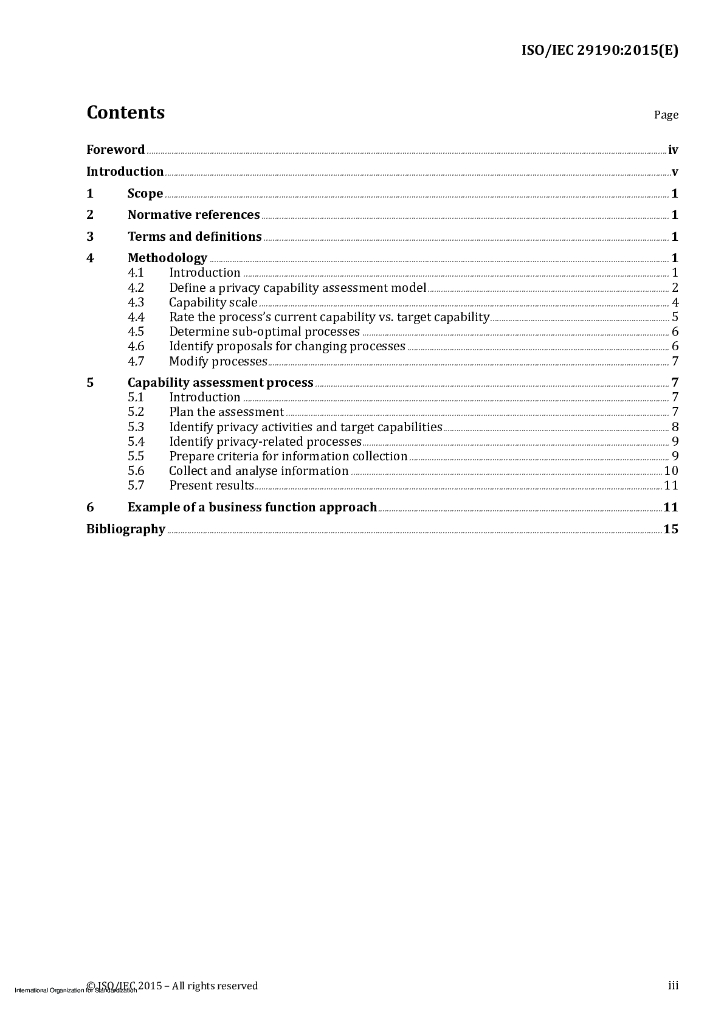 ISO/IEC 29190:2015(E)

Contents Page

Foreword iv
Introduction v
1 Scope 1
2 Normative references 1
3 Terms and definitions 1
4 Methodology 1
4.1 Introduction 1
4.2 Define a privacy capability assessment model 2
4.3 Capability scale 4
4.4 Rate the process's current capability vs. target capability 5
4.5 Determine sub-optimal processes 6
4.6 Identify proposals for changing processes 6
4.7 Modify processes 7
5 Capability assessment process 7
5.1 Introduction 7
5.2 Plan the assessment 7
5.3 Identify privacy activities and target capabilities 8
5.4 Identify privacy-related processes 9
5.5 Prepare criteria for information collection 9
5.6 Collect and analyse information 10
5.7 Present results 11
6 Example of a business function approach 11
Bibliography 15

International Organization for Standardization © ISO/IEC 2015 – All rights reserved iii